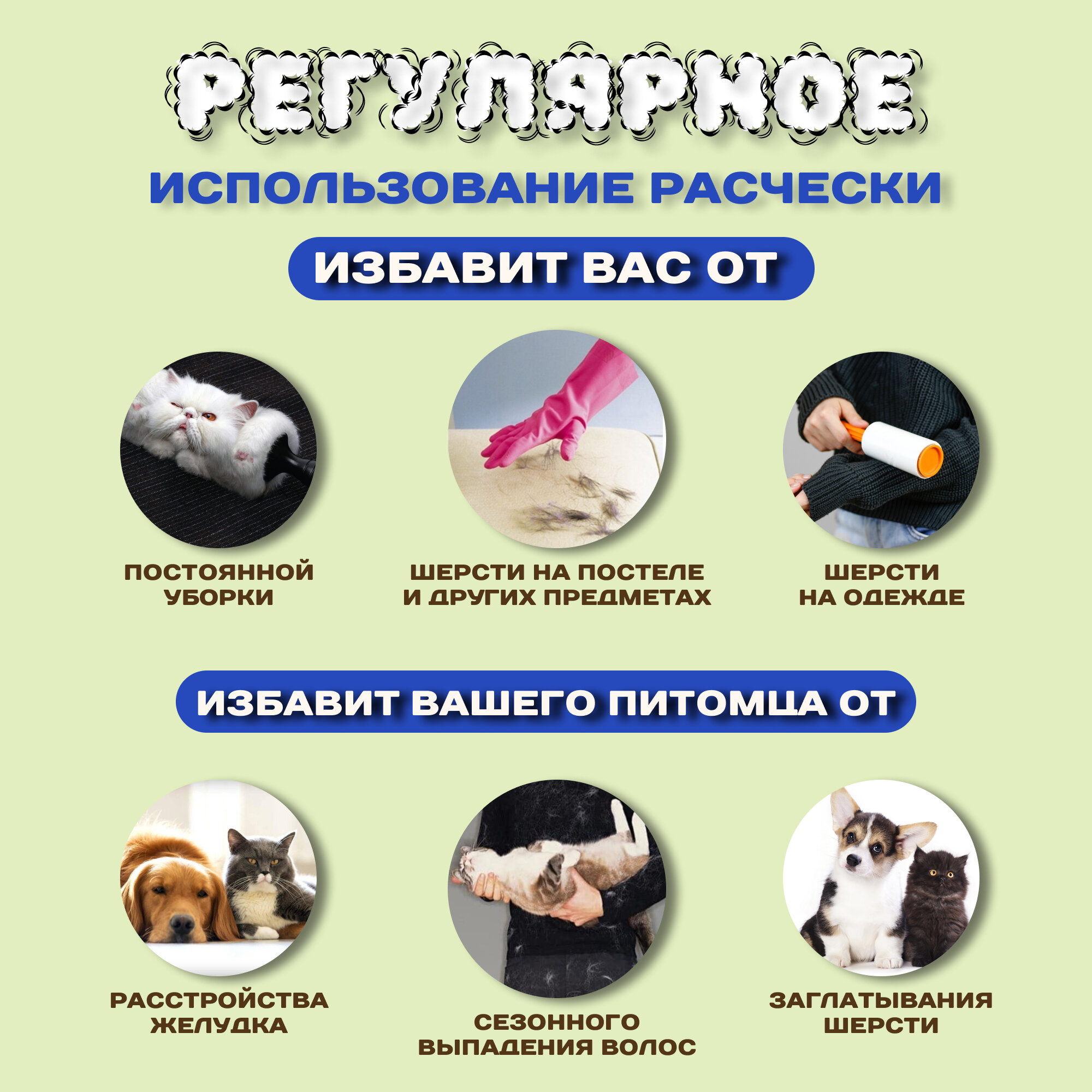 РЕГУЛЯРНОЕ

ИСПОЛЬЗОВАНИЕ РАСЧЕСКИ

ИЗБАВИТ ВАС ОТ

ПОСТОЯННОЙ УБОРКИ

ШЕРСТИ НА ПОСТЕЛЕ И ДРУГИХ ПРЕДМЕТАХ

ШЕРСТИ НА ОДЕЖДЕ

ИЗБАВИТ ВАШЕГО ПИТОМЦА ОТ

РАССТРОЙСТВА ЖЕЛУДКА

СЕЗОННОГО ВЫПАДЕНИЯ ВОЛОС

ЗАГЛАТЫВАНИЯ ШЕРСТИ